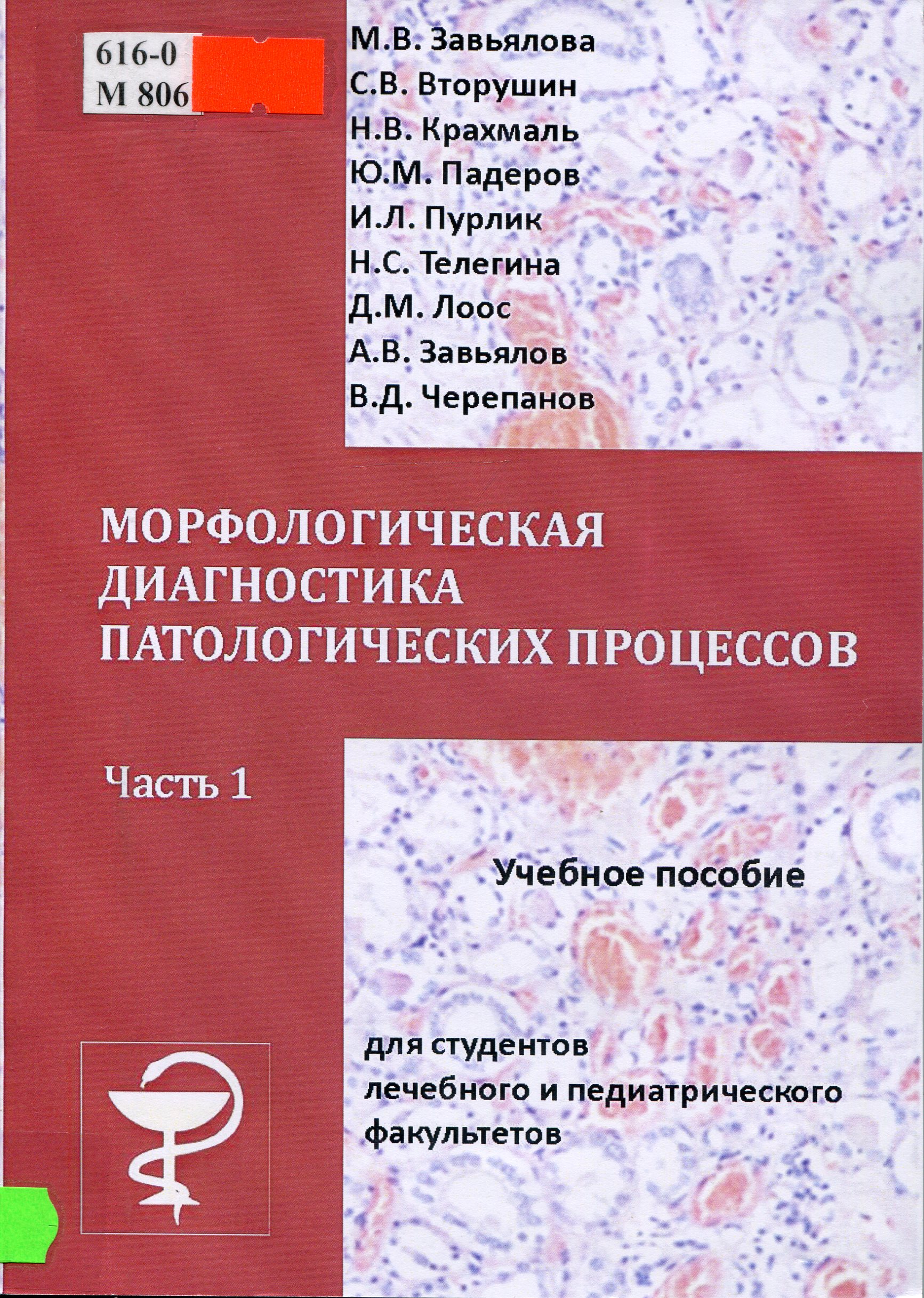 616-0
М 806

М.В. Завьялова
С.В. Вторушин
Н.В. Крахмаль
Ю.М. Падеров
И.Л. Пурлик
Н.С. Телегина
Д.М. Лоос
А.В. Завьялов
В.Д. Черепанов

МОРФОЛОГИЧЕСКАЯ ДИАГНОСТИКА ПАТОЛОГИЧЕСКИХ ПРОЦЕССОВ

Часть 1

Учебное пособие

для студентов лечебного и педиатрического факультетов